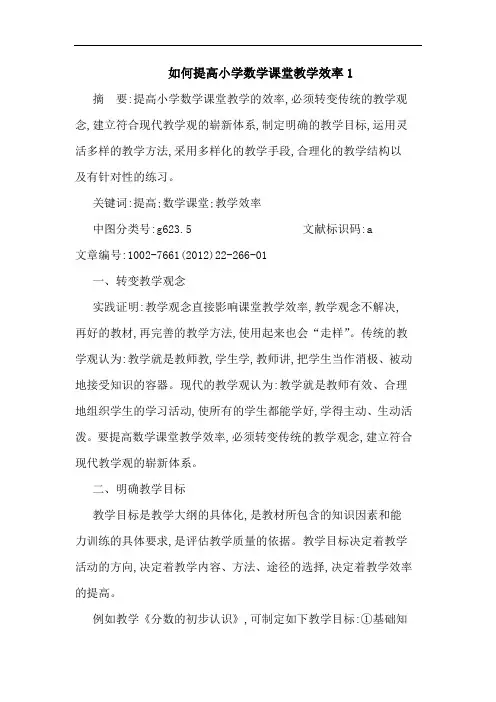 如何提高小学数学课堂教学效率 1

摘　要:提高小学数学课堂教学的效率,必须转变传统的教学观念,建立符合现代教学观的崭新体系,制定明确的教学目标,运用灵活多样的教学方法,采用多样化的教学手段,合理化的教学结构以及有针对性的练习。

关键词:提高;数学课堂;教学效率

中图分类号:g623.5　　　　文献标识码:a

文章编号:1002-7661(2012)22-266-01

一、转变教学观念

实践证明:教学观念直接影响课堂教学效率,教学观念不解决,再好的教材,再完善的教学方法,使用起来也会“走样”。传统的教学观认为:教学就是教师教,学生学,教师讲,把学生当作消极、被动地接受知识的容器。现代的教学观认为:教学就是教师有效、合理地组织学生的学习活动,使所有的学生都能学好,学得主动、生动活泼。要提高数学课堂教学效率,必须转变传统的教学观念,建立符合现代教学观的崭新体系。

二、明确教学目标

教学目标是教学大纲的具体化,是教材所包含的知识因素和能力训练的具体要求,是评估教学质量的依据。教学目标决定着教学活动的方向,决定着教学内容、方法、途径的选择,决定着教学效率的提高。

例如教学《分数的初步认识》,可制定如下教学目标:①基础知